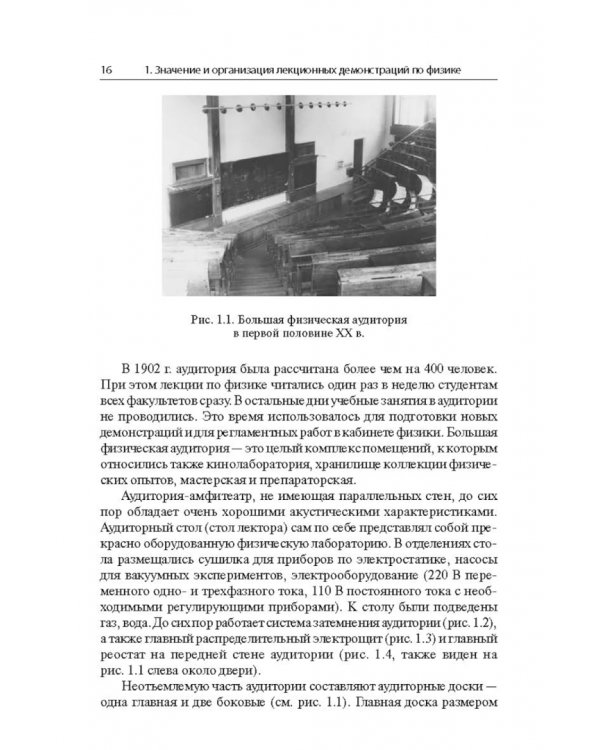 16 1. Значение и организация лекционных демонстраций по физике

Рис. 1.1. Большая физическая аудитория в первой половине XX в.

В 1902 г. аудитория была рассчитана более чем на 400 человек. При этом лекции по физике читались один раз в неделю студентам всех факультетов сразу. В остальные дни учебные занятия в аудитории не проводились. Это время использовалось для подготовки новых демонстраций и для регламентных работ в кабинете физики. Большая физическая аудитория — это целый комплекс помещений, к которым относились также кинолаборатория, хранилище коллекции физических опытов, мастерская и препараторская.

Аудитория-амфитеатр, не имеющая параллельных стен, до сих пор обладает очень хорошими акустическими характеристиками. Аудиторный стол (стол лектора) сам по себе представлял собой прекрасно оборудованную физическую лабораторию. В отделениях стола размещались сушилка для приборов по электростатике, насосы для вакуумных экспериментов, электрооборудование (220 В переменного одно- и трехфазного тока, 110 В постоянного тока с необходимыми регулирующими приборами). К столу были подведены газ, вода. До сих пор работает система затемнения аудитории (рис. 1.2), а также главный распределительный электрощит (рис. 1.3) и главный реостат на передней стене аудитории (рис. 1.4, также виден на рис. 1.1 слева около двери).

Неотъемлемую часть аудитории составляют аудиторные доски — одна главная и две боковые (см. рис. 1.1). Главная доска размером